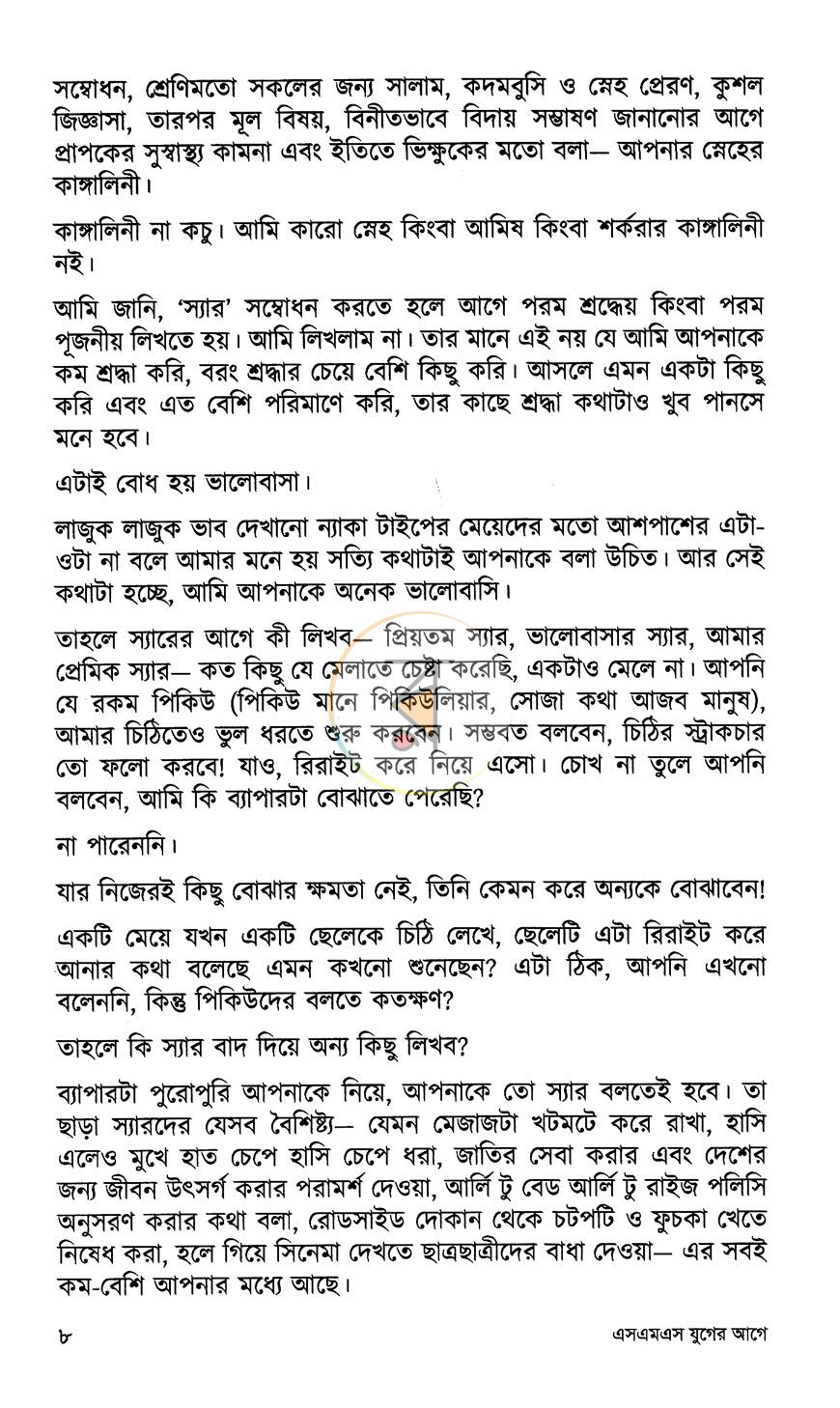 সম্বোধন, শ্রেণিমতো সকলের জন্য সালাম, কদমবুসি ও স্নেহ প্রেরণ, কুশল জিজ্ঞাসা, তারপর মূল বিষয়, বিনীতভাবে বিদায় সম্ভাষণ জানানোর আগে প্রাপকের সুস্বাস্থ্য কামনা এবং ইতিতে ভিক্ষুকের মতো বলা— আপনার স্নেহের কাঙ্গালিনী।

কাঙ্গালিনী না কচু। আমি কারো স্নেহ কিংবা আমিষ কিংবা শর্করার কাঙ্গালিনী নই।

আমি জানি, 'স্যার' সম্বোধন করতে হলে আগে পরম শ্রদ্ধেয় কিংবা পরম পূজনীয় লিখতে হয়। আমি লিখলাম না। তার মানে এই নয় যে আমি আপনাকে কম শ্রদ্ধা করি, বরং শ্রদ্ধার চেয়ে বেশি কিছু করি। আসলে এমন একটা কিছু করি এবং এত বেশি পরিমাণে করি, তার কাছে শ্রদ্ধা কথাটাও খুব পানসে মনে হবে।

এটাই বোধ হয় ভালোবাসা।

লাজুক লাজুক ভাব দেখানো ন্যাকা টাইপের মেয়েদের মতো আশপাশের এটা-ওটা না বলে আমার মনে হয় সত্যি কথাটাই আপনাকে বলা উচিত। আর সেই কথাটা হচ্ছে, আমি আপনাকে অনেক ভালোবাসি।

তাহলে স্যারের আগে কী লিখব— প্রিয়তম স্যার, ভালোবাসার স্যার, আমার প্রেমিক স্যার— কত কিছু যে মেলাতে চেষ্টা করেছি, একটাও মেলে না। আপনি যে রকম পিকিউ (পিকিউ মানে পিকিউলিয়ার, সোজা কথা আজব মানুষ), আমার চিঠিতেও ভুল ধরতে শুরু করবেন। সম্ভবত বলবেন, চিঠির স্ট্রাকচার তো ফলো করবে! যাও, রিরাইট করে নিয়ে এসো। চোখ না তুলে আপনি বলবেন, আমি কি ব্যাপারটা বোঝাতে পেরেছি?

না পারেননি।

যার নিজেরই কিছু বোঝার ক্ষমতা নেই, তিনি কেমন করে অন্যকে বোঝাবেন!

একটি মেয়ে যখন একটি ছেলেকে চিঠি লেখে, ছেলেটি এটা রিরাইট করে আনার কথা বলেছে এমন কখনো শুনেছেন? এটা ঠিক, আপনি এখনো বলেননি, কিন্তু পিকিউদের বলতে কতক্ষণ?

তাহলে কি স্যার বাদ দিয়ে অন্য কিছু লিখব?

ব্যাপারটা পুরোপুরি আপনাকে নিয়ে, আপনাকে তো স্যার বলতেই হবে। তা ছাড়া স্যারদের যেসব বৈশিষ্ট্য— যেমন মেজাজটা খটমটে করে রাখা, হাসি এলেও মুখে হাত চেপে হাসি চেপে ধরা, জাতির সেবা করার এবং দেশের জন্য জীবন উৎসর্গ করার পরামর্শ দেওয়া, আর্লি টু বেড আর্লি টু রাইজ পলিসি অনুসরণ করার কথা বলা, রোডসাইড দোকান থেকে চটপটি ও ফুচকা খেতে নিষেধ করা, হলে গিয়ে সিনেমা দেখতে ছাত্রছাত্রীদের বাধা দেওয়া— এর সবই কম-বেশি আপনার মধ্যে আছে।

৮ এসএমএস যুগের আগে